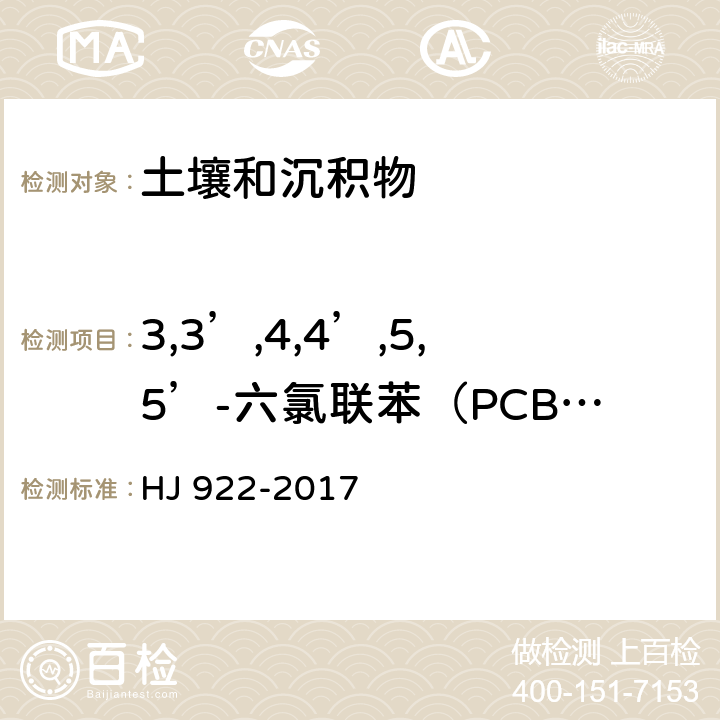 MA CNAS AC ilac-MRA

检测对象： 土壤和沉积物

检测项目： 3,3’,4,4’,5,5’-六氯联苯（PCB…

检测标准： HJ 922-2017

百检 Baijiantest.com

做检测 上百检
400-151-7153